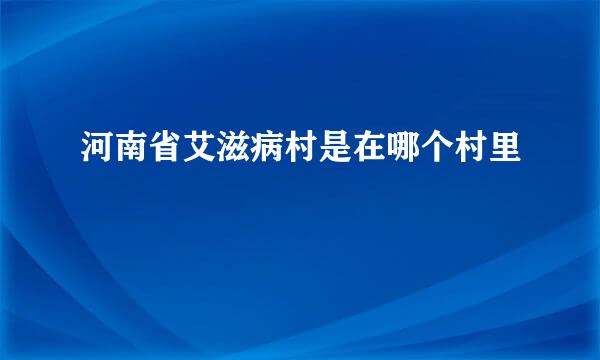 河南省艾滋病村是在哪个村里